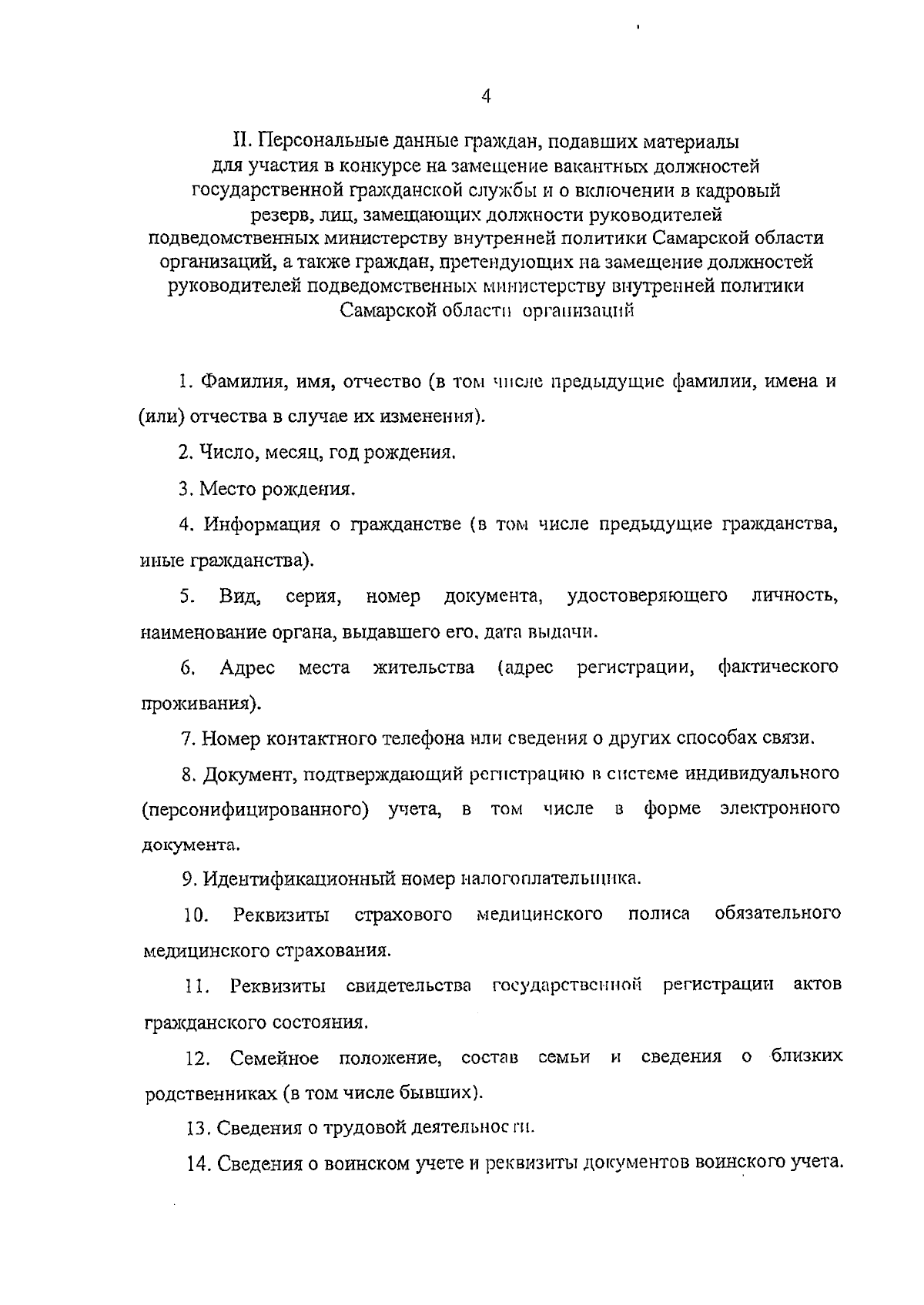 4

II. Персональные данные граждан, подавших материалы для участия в конкурсе на замещение вакантных должностей государственной гражданской службы и о включении в кадровый резерв, лиц, замещающих должности руководителей подведомственных министерству внутренней политики Самарской области организаций, а также граждан, претендующих на замещение должностей руководителей подведомственных министерству внутренней политики Самарской области организаций

1. Фамилия, имя, отчество (в том числе предыдущие фамилии, имена и (или) отчества в случае их изменения).

2. Число, месяц, год рождения.

3. Место рождения.

4. Информация о гражданстве (в том числе предыдущие гражданства, иные гражданства).

5. Вид, серия, номер документа, удостоверяющего личность, наименование органа, выдавшего его, дата выдачи.

6. Адрес места жительства (адрес регистрации, фактического проживания).

7. Номер контактного телефона или сведения о других способах связи.

8. Документ, подтверждающий регистрацию в системе индивидуального (персонифицированного) учета, в том числе в форме электронного документа.

9. Идентификационный номер налогоплательщика.

10. Реквизиты страхового медицинского полиса обязательного медицинского страхования.

11. Реквизиты свидетельства государственной регистрации актов гражданского состояния.

12. Семейное положение, состав семьи и сведения о близких родственниках (в том числе бывших).

13. Сведения о трудовой деятельности.

14. Сведения о воинском учете и реквизиты документов воинского учета.